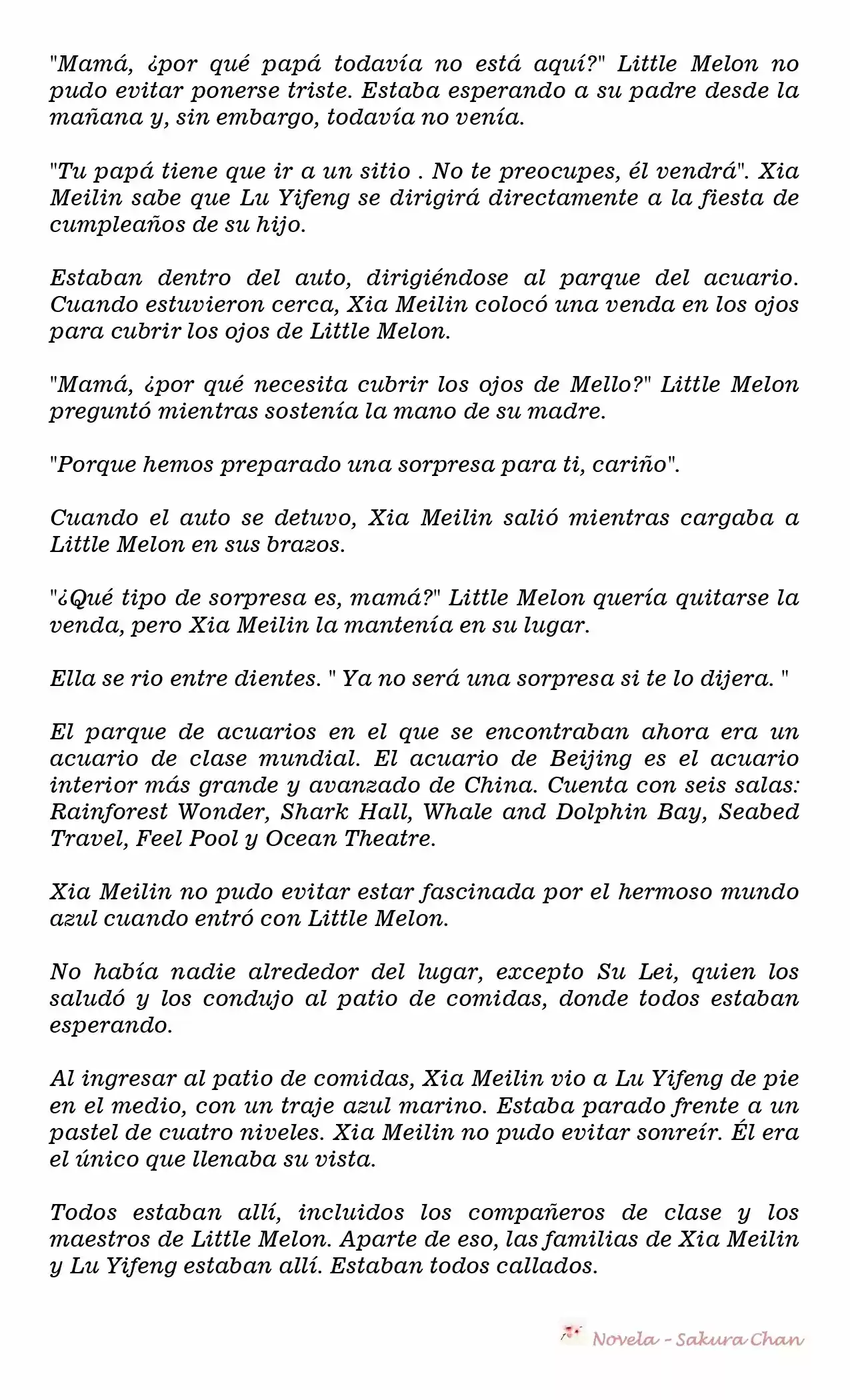 "Mamá, ¿por qué papá todavía no está aquí?" Little Melon no pudo evitar ponerse triste. Estaba esperando a su padre desde la mañana y, sin embargo, todavía no venía.

"Tu papá tiene que ir a un sitio . No te preocupes, él vendrá". Xia Meilin sabe que Lu Yifeng se dirigirá directamente a la fiesta de cumpleaños de su hijo.

Estaban dentro del auto, dirigiéndose al parque del acuario. Cuando estuvieron cerca, Xia Meilin colocó una venda en los ojos para cubrir los ojos de Little Melon.

"Mamá, ¿por qué necesita cubrir los ojos de Mello?" Little Melon preguntó mientras sostenía la mano de su madre.

"Porque hemos preparado una sorpresa para ti, cariño".

Cuando el auto se detuvo, Xia Meilin salió mientras cargaba a Little Melon en sus brazos.

"¿Qué tipo de sorpresa es, mamá?" Little Melon quería quitarse la venda, pero Xia Meilin la mantenía en su lugar.

Ella se rio entre dientes. " Ya no será una sorpresa si te lo dijera. "

El parque de acuarios en el que se encontraban ahora era un acuario de clase mundial. El acuario de Beijing es el acuario interior más grande y avanzado de China. Cuenta con seis salas: Rainforest Wonder, Shark Hall, Whale and Dolphin Bay, Seabed Travel, Feel Pool y Ocean Theatre.

Xia Meilin no pudo evitar estar fascinada por el hermoso mundo azul cuando entró con Little Melon.

No había nadie alrededor del lugar, excepto Su Lei, quien los saludó y los condujo al patio de comidas, donde todos estaban esperando.

Al ingresar al patio de comidas, Xia Meilin vio a Lu Yifeng de pie en el medio, con un traje azul marino. Estaba parado frente a un pastel de cuatro niveles. Xia Meilin no pudo evitar sonreír. Él era el único que llenaba su vista.

Todos estaban allí, incluidos los compañeros de clase y los maestros de Little Melon. Aparte de eso, las familias de Xia Meilin y Lu Yifeng estaban allí. Estaban todos callados.

Novela - Sakura Chan